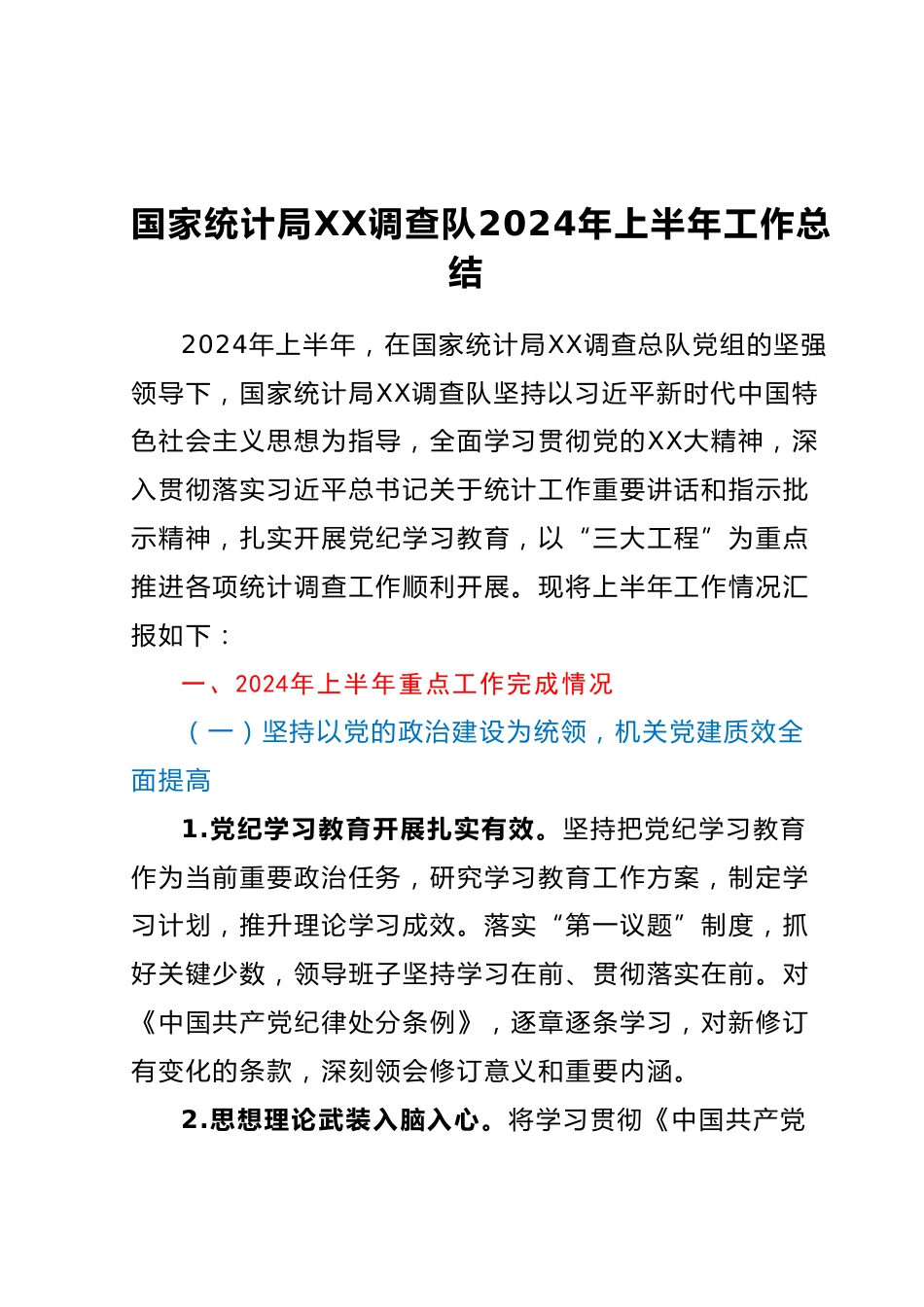 国家统计局XX调查队2024年上半年工作总结

2024年上半年，在国家统计局XX调查总队党组的坚强领导下，国家统计局XX调查队坚持以习近平新时代中国特色社会主义思想为指导，全面学习贯彻党的XX大精神，深入贯彻落实习近平总书记关于统计工作重要讲话和指示批示精神，扎实开展党纪学习教育，以“三大工程”为重点推进各项统计调查工作顺利开展。现将上半年工作情况汇报如下：

一、2024年上半年重点工作完成情况

（一）坚持以党的政治建设为统领，机关党建质效全面提高

1.党纪学习教育开展扎实有效。坚持把党纪学习教育作为当前重要政治任务，研究学习教育工作方案，制定学习计划，推升理论学习成效。落实“第一议题”制度，抓好关键少数，领导班子坚持学习在前、贯彻落实在前。对《中国共产党纪律处分条例》，逐章逐条学习，对新修订有变化的条款，深刻领会修订意义和重要内涵。

2.思想理论武装入脑入心。将学习贯彻《中国共产党